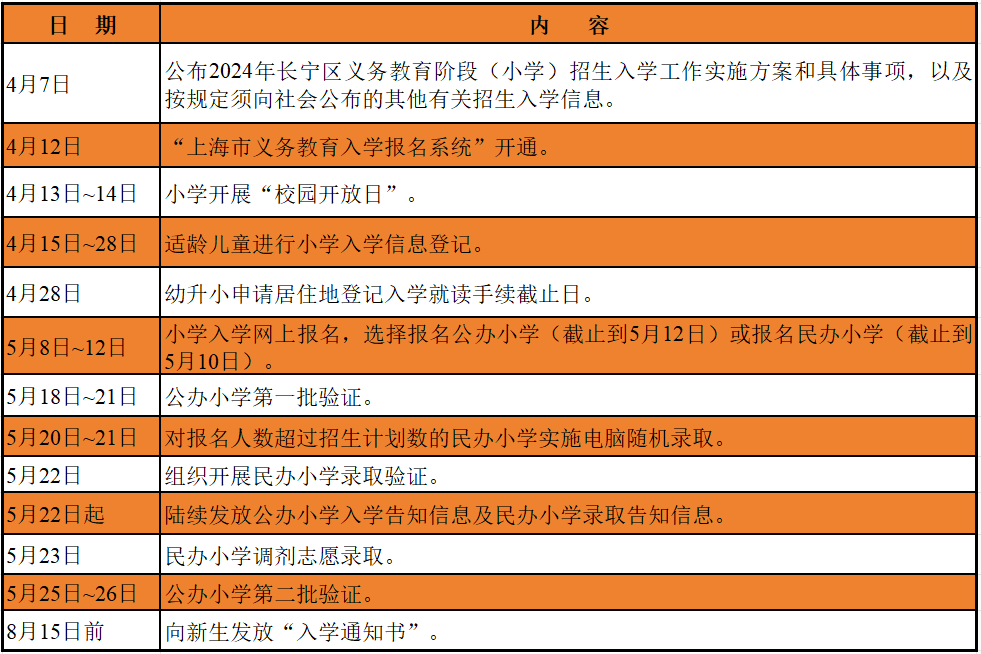 | 日　期 | 内　容 |
|---|---|
| 4月7日 | 公布2024年长宁区义务教育阶段（小学）招生入学工作实施方案和具体事项，以及按规定须向社会公布的其他有关招生入学信息。 |
| 4月12日 | “上海市义务教育入学报名系统”开通。 |
| 4月13日~14日 | 小学开展“校园开放日”。 |
| 4月15日~28日 | 适龄儿童进行小学入学信息登记。 |
| 4月28日 | 幼升小申请居住地登记入学就读手续截止日。 |
| 5月8日~12日 | 小学入学网上报名，选择报名公办小学（截止到5月12日）或报名民办小学（截止到5月10日）。 |
| 5月18日~21日 | 公办小学第一批验证。 |
| 5月20日~21日 | 对报名人数超过招生计划数的民办小学实施电脑随机录取。 |
| 5月22日 | 组织开展民办小学录取验证。 |
| 5月22日起 | 陆续发放公办小学入学告知信息及民办小学录取告知信息。 |
| 5月23日 | 民办小学调剂志愿录取。 |
| 5月25日~26日 | 公办小学第二批验证。 |
| 8月15日前 | 向新生发放“入学通知书”。 |